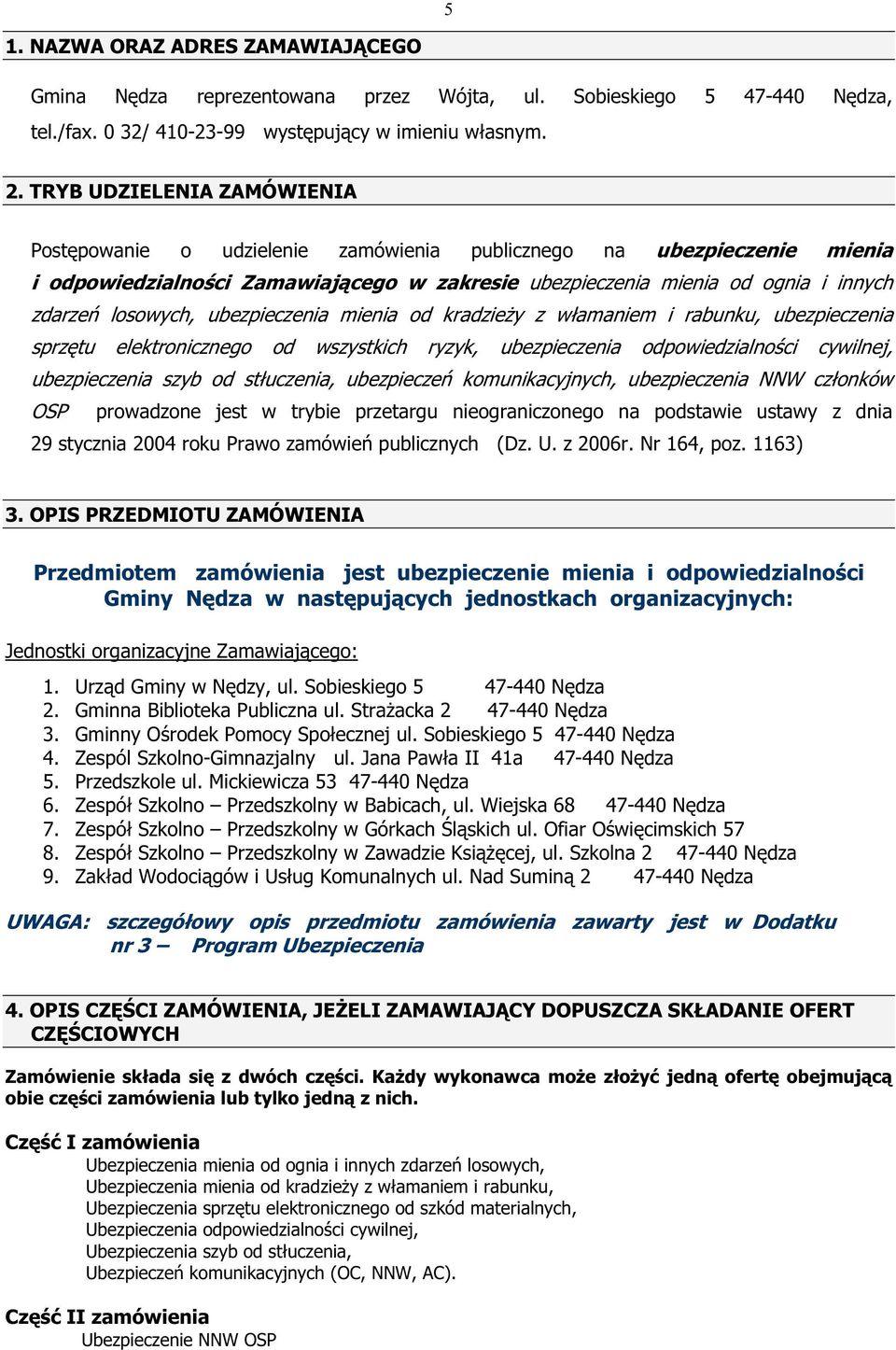 5

1. NAZWA ORAZ ADRES ZAMAWIAJĄCEGO

Gmina Nędza reprezentowana przez Wójta, ul. Sobieskiego 5 47-440 Nędza, tel./fax. 0 32/ 410-23-99 występujący w imieniu własnym.

2. TRYB UDZIELENIA ZAMÓWIENIA

Postępowanie o udzielenie zamówienia publicznego na ubezpieczenie mienia i odpowiedzialności Zamawiającego w zakresie ubezpieczenia mienia od ognia i innych zdarzeń losowych, ubezpieczenia mienia od kradzieży z włamaniem i rabunku, ubezpieczenia sprzętu elektronicznego od wszystkich ryzyk, ubezpieczenia odpowiedzialności cywilnej, ubezpieczenia szyb od stłuczenia, ubezpieczeń komunikacyjnych, ubezpieczenia NNW członków OSP prowadzone jest w trybie przetargu nieograniczonego na podstawie ustawy z dnia 29 stycznia 2004 roku Prawo zamówień publicznych (Dz. U. z 2006r. Nr 164, poz. 1163)

3. OPIS PRZEDMIOTU ZAMÓWIENIA

Przedmiotem zamówienia jest ubezpieczenie mienia i odpowiedzialności Gminy Nędza w następujących jednostkach organizacyjnych:

Jednostki organizacyjne Zamawiającego:

1. Urząd Gminy w Nędzy, ul. Sobieskiego 5 47-440 Nędza
2. Gminna Biblioteka Publiczna ul. Strażacka 2 47-440 Nędza
3. Gminny Ośrodek Pomocy Społecznej ul. Sobieskiego 5 47-440 Nędza
4. Zespól Szkolno-Gimnazjalny ul. Jana Pawła II 41a 47-440 Nędza
5. Przedszkole ul. Mickiewicza 53 47-440 Nędza
6. Zespół Szkolno – Przedszkolny w Babicach, ul. Wiejska 68 47-440 Nędza
7. Zespół Szkolno – Przedszkolny w Górkach Śląskich ul. Ofiar Oświęcimskich 57
8. Zespół Szkolno – Przedszkolny w Zawadzie Książęcej, ul. Szkolna 2 47-440 Nędza
9. Zakład Wodociągów i Usług Komunalnych ul. Nad Suminą 2 47-440 Nędza

UWAGA: szczegółowy opis przedmiotu zamówienia zawarty jest w Dodatku nr 3 – Program Ubezpieczenia

4. OPIS CZĘŚCI ZAMÓWIENIA, JEŻELI ZAMAWIAJĄCY DOPUSZCZA SKŁADANIE OFERT CZĘŚCIOWYCH

Zamówienie składa się z dwóch części. Każdy wykonawca może złożyć jedną ofertę obejmującą obie części zamówienia lub tylko jedną z nich.

Część I zamówienia
Ubezpieczenia mienia od ognia i innych zdarzeń losowych,
Ubezpieczenia mienia od kradzieży z włamaniem i rabunku,
Ubezpieczenia sprzętu elektronicznego od szkód materialnych,
Ubezpieczenia odpowiedzialności cywilnej,
Ubezpieczenia szyb od stłuczenia,
Ubezpieczeń komunikacyjnych (OC, NNW, AC).

Część II zamówienia
Ubezpieczenie NNW OSP